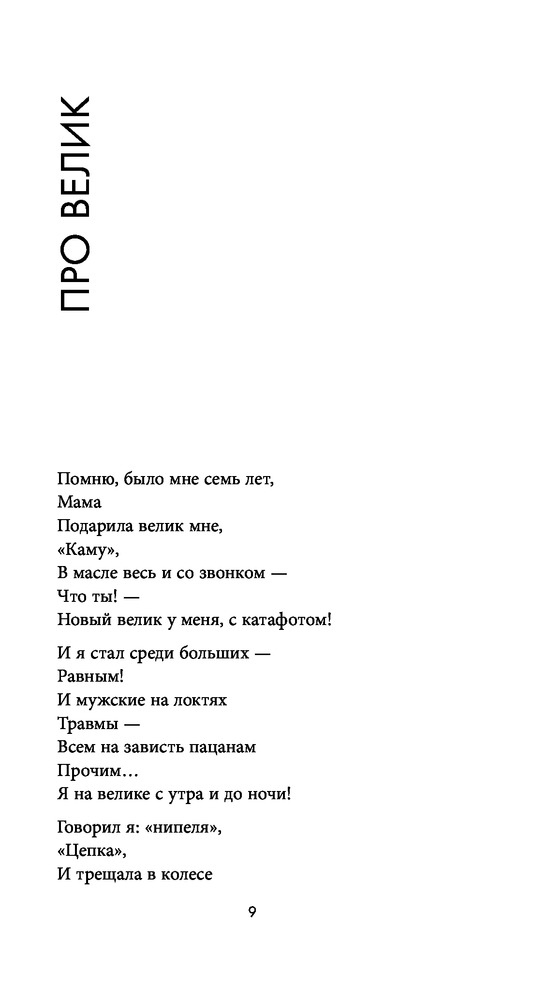 ПРО ВЕЛИК

Помню, было мне семь лет,
Мама
Подарила велик мне,
«Каму»,
В масле весь и со звонком —
Что ты! —
Новый велик у меня, с катафотом!

И я стал среди больших —
Равным!
И мужские на локтях
Травмы —
Всем на зависть пацанам
Прочим…
Я на велике с утра и до ночи!

Говорил я: «нипеля»,
«Цепка»,
И трещала в колесе

9